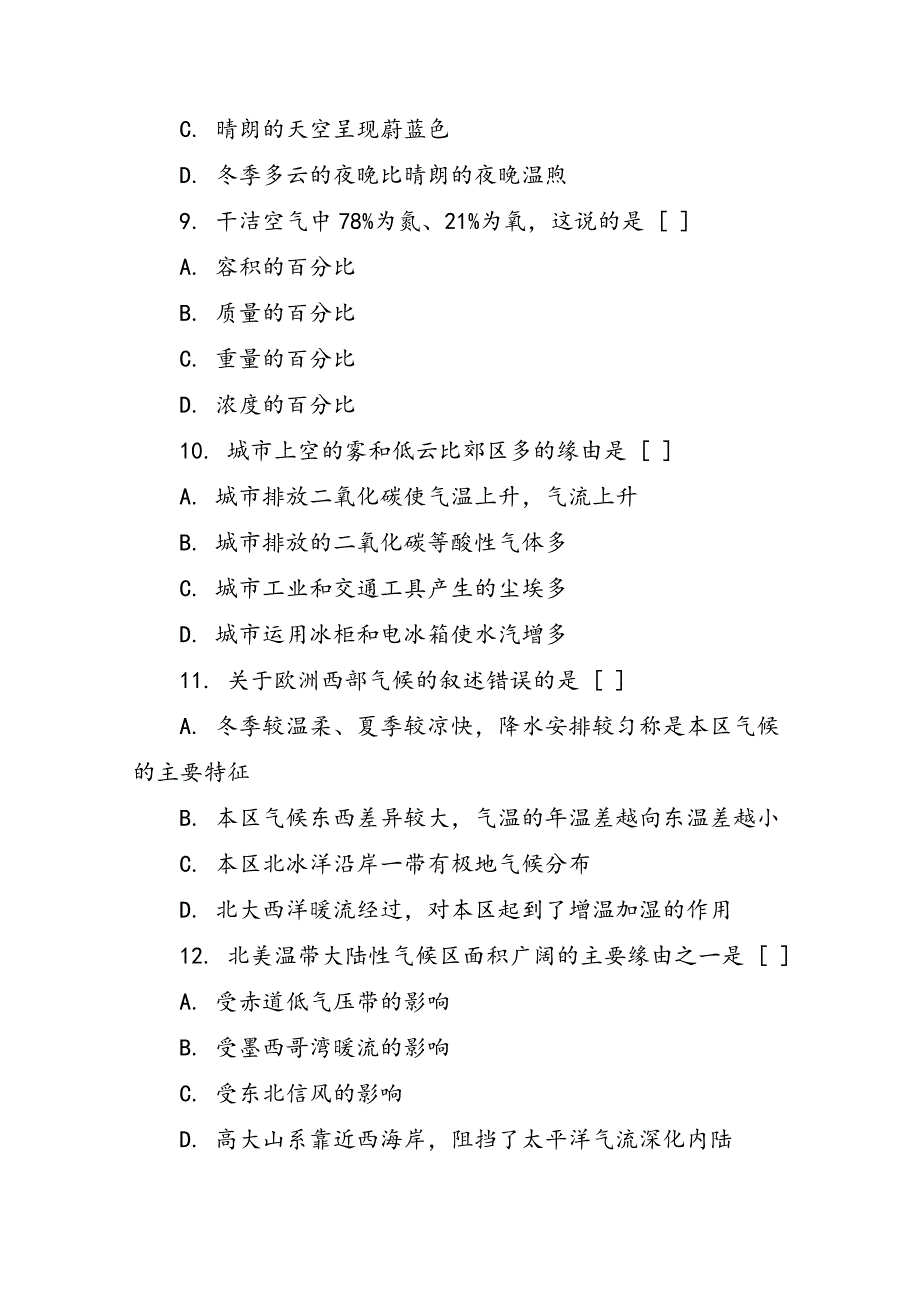 C. 晴朗的天空呈现蔚蓝色

D. 冬季多云的夜晚比晴朗的夜晚温煦

9. 干洁空气中 78%为氮、21%为氧，这说的是 [ ]

A. 容积的百分比

B. 质量的百分比

C. 重量的百分比

D. 浓度的百分比

10. 城市上空的雾和低云比郊区多的缘由是 [ ]

A. 城市排放二氧化碳使气温上升，气流上升

B. 城市排放的二氧化碳等酸性气体多

C. 城市工业和交通工具产生的尘埃多

D. 城市运用冰柜和电冰箱使水汽增多

11. 关于欧洲西部气候的叙述错误的是 [ ]

A. 冬季较温柔、夏季较凉快，降水安排较匀称是本区气候的主要特征

B. 本区气候东西差异较大，气温的年温差越向东温差越小

C. 本区北冰洋沿岸一带有极地气候分布

D. 北大西洋暖流经过，对本区起到了增温加湿的作用

12. 北美温带大陆性气候区面积广阔的主要缘由之一是 [ ]

A. 受赤道低气压带的影响

B. 受墨西哥湾暖流的影响

C. 受东北信风的影响

D. 高大山系靠近西海岸，阻挡了太平洋气流深化内陆